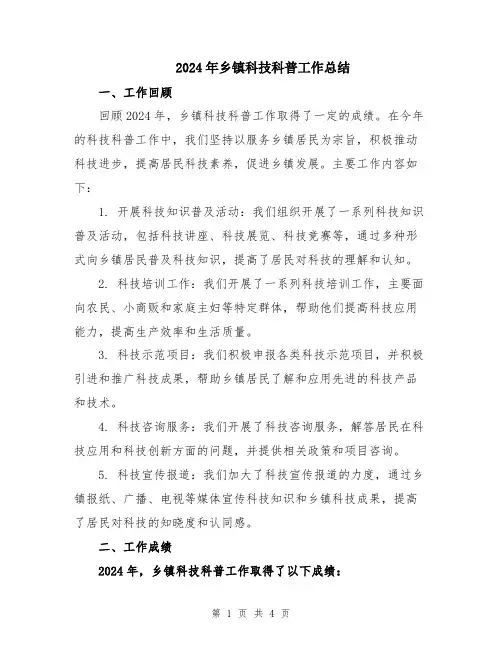 2024年乡镇科技科普工作总结

一、工作回顾

回顾2024年，乡镇科技科普工作取得了一定的成绩。在今年的科技科普工作中，我们坚持以服务乡镇居民为宗旨，积极推动科技进步，提高居民科技素养，促进乡镇发展。主要工作内容如下：

1. 开展科技知识普及活动：我们组织开展了一系列科技知识普及活动，包括科技讲座、科技展览、科技竞赛等，通过多种形式向乡镇居民普及科技知识，提高了居民对科技的理解和认知。

2. 科技培训工作：我们开展了一系列科技培训工作，主要面向农民、小商贩和家庭主妇等特定群体，帮助他们提高科技应用能力，提高生产效率和生活质量。

3. 科技示范项目：我们积极申报各类科技示范项目，并积极引进和推广科技成果，帮助乡镇居民了解和应用先进的科技产品和技术。

4. 科技咨询服务：我们开展了科技咨询服务，解答居民在科技应用和科技创新方面的问题，并提供相关政策和项目咨询。

5. 科技宣传报道：我们加大了科技宣传报道的力度，通过乡镇报纸、广播、电视等媒体宣传科技知识和乡镇科技成果，提高了居民对科技的知晓度和认同感。

二、工作成绩

2024年，乡镇科技科普工作取得了以下成绩：

第 1 页 共 4 页